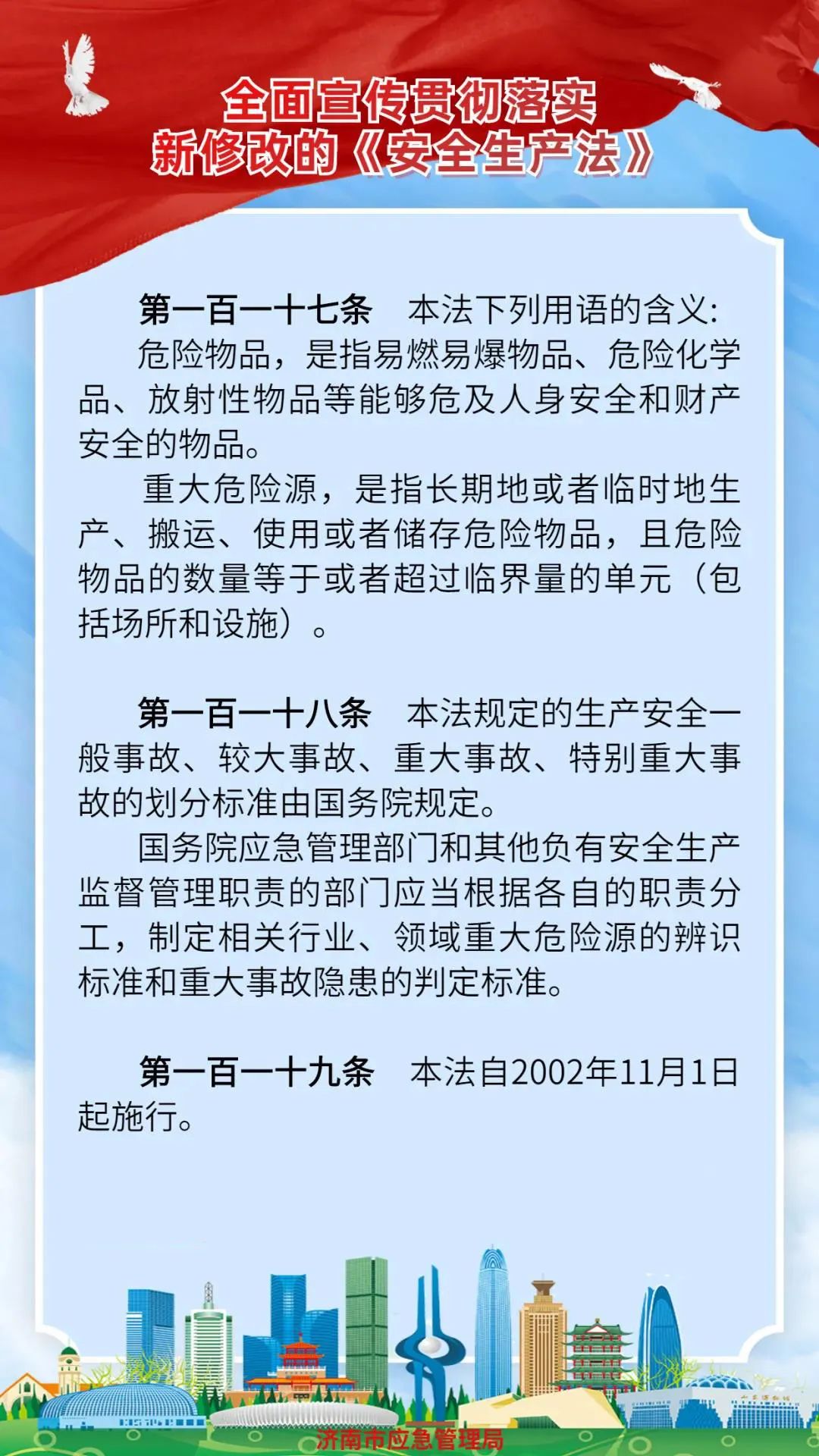 全面宣传贯彻落实
新修改的《安全生产法》

第一百一十七条　本法下列用语的含义：

危险物品，是指易燃易爆物品、危险化学品、放射性物品等能够危及人身安全和财产安全的物品。

重大危险源，是指长期地或者临时地生产、搬运、使用或者储存危险物品，且危险物品的数量等于或者超过临界量的单元（包括场所和设施）。

第一百一十八条　本法规定的生产安全一般事故、较大事故、重大事故、特别重大事故的划分标准由国务院规定。

国务院应急管理部门和其他负有安全生产监督管理职责的部门应当根据各自的职责分工，制定相关行业、领域重大危险源的辨识标准和重大事故隐患的判定标准。

第一百一十九条　本法自2002年11月1日起施行。

济南市应急管理局